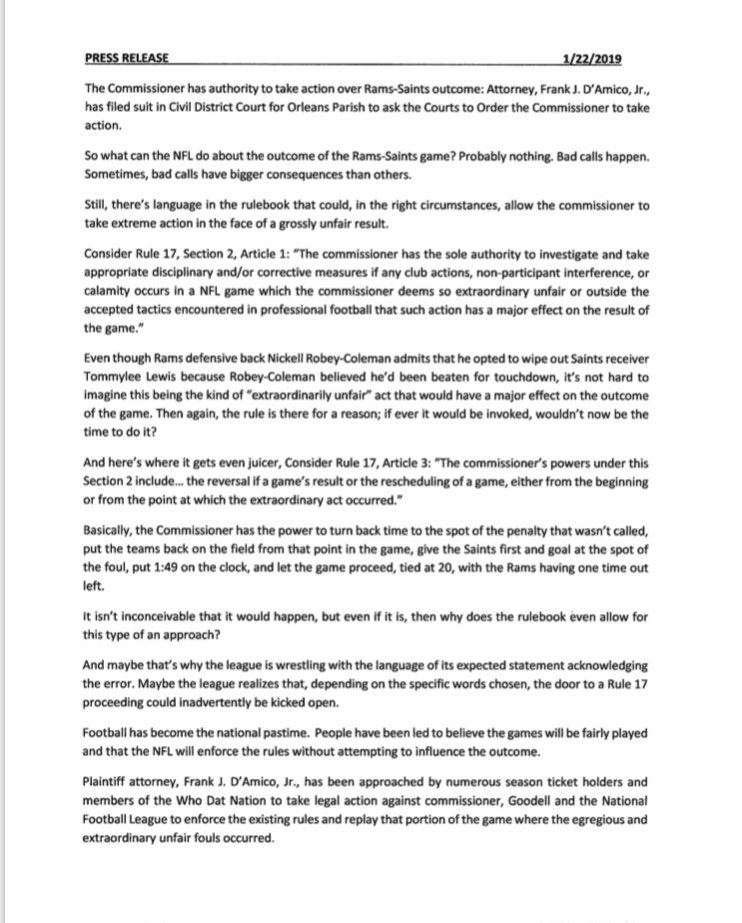 PRESS RELEASE 1/22/2019

The Commissioner has authority to take action over Rams-Saints outcome: Attorney, Frank J. D'Amico, Jr., has filed suit in Civil District Court for Orleans Parish to ask the Courts to Order the Commissioner to take action.

So what can the NFL do about the outcome of the Rams-Saints game? Probably nothing. Bad calls happen. Sometimes, bad calls have bigger consequences than others.

Still, there's language in the rulebook that could, in the right circumstances, allow the commissioner to take extreme action in the face of a grossly unfair result.

Consider Rule 17, Section 2, Article 1: "The commissioner has the sole authority to investigate and take appropriate disciplinary and/or corrective measures if any club actions, non-participant interference, or calamity occurs in a NFL game which the commissioner deems so extraordinary unfair or outside the accepted tactics encountered in professional football that such action has a major effect on the result of the game."

Even though Rams defensive back Nickell Robey-Coleman admits that he opted to wipe out Saints receiver Tommylee Lewis because Robey-Coleman believed he'd been beaten for touchdown, it's not hard to imagine this being the kind of "extraordinarily unfair" act that would have a major effect on the outcome of the game. Then again, the rule is there for a reason; if ever it would be invoked, wouldn't now be the time to do it?

And here's where it gets even juicer, Consider Rule 17, Article 3: "The commissioner's powers under this Section 2 include... the reversal if a game's result or the rescheduling of a game, either from the beginning or from the point at which the extraordinary act occurred."

Basically, the Commissioner has the power to turn back time to the spot of the penalty that wasn't called, put the teams back on the field from that point in the game, give the Saints first and goal at the spot of the foul, put 1:49 on the clock, and let the game proceed, tied at 20, with the Rams having one time out left.

It isn't inconceivable that it would happen, but even if it is, then why does the rulebook even allow for this type of an approach?

And maybe that's why the league is wrestling with the language of its expected statement acknowledging the error. Maybe the league realizes that, depending on the specific words chosen, the door to a Rule 17 proceeding could inadvertently be kicked open.

Football has become the national pastime. People have been led to believe the games will be fairly played and that the NFL will enforce the rules without attempting to influence the outcome.

Plaintiff attorney, Frank J. D'Amico, Jr., has been approached by numerous season ticket holders and members of the Who Dat Nation to take legal action against commissioner, Goodell and the National Football League to enforce the existing rules and replay that portion of the game where the egregious and extraordinary unfair fouls occurred.